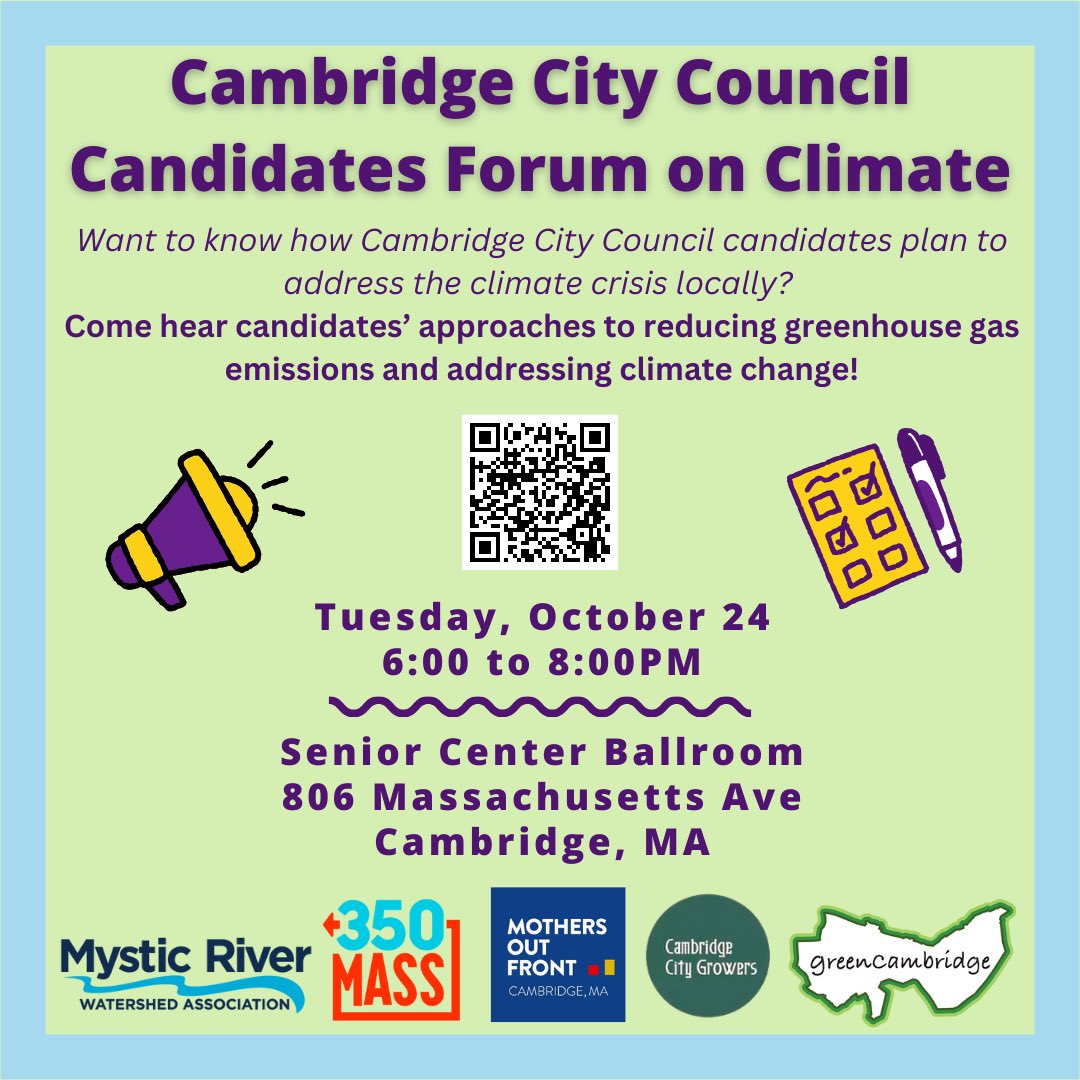 Cambridge City Council Candidates Forum on Climate

Want to know how Cambridge City Council candidates plan to address the climate crisis locally?

Come hear candidates' approaches to reducing greenhouse gas emissions and addressing climate change!

Tuesday, October 24
6:00 to 8:00PM

Senior Center Ballroom
806 Massachusetts Ave
Cambridge, MA

Mystic River
WATERSHED ASSOCIATION

350
MASS

MOTHERS
OUT
FRONT
CAMBRIDGE, MA

Cambridge
City Growers

greenCambridge